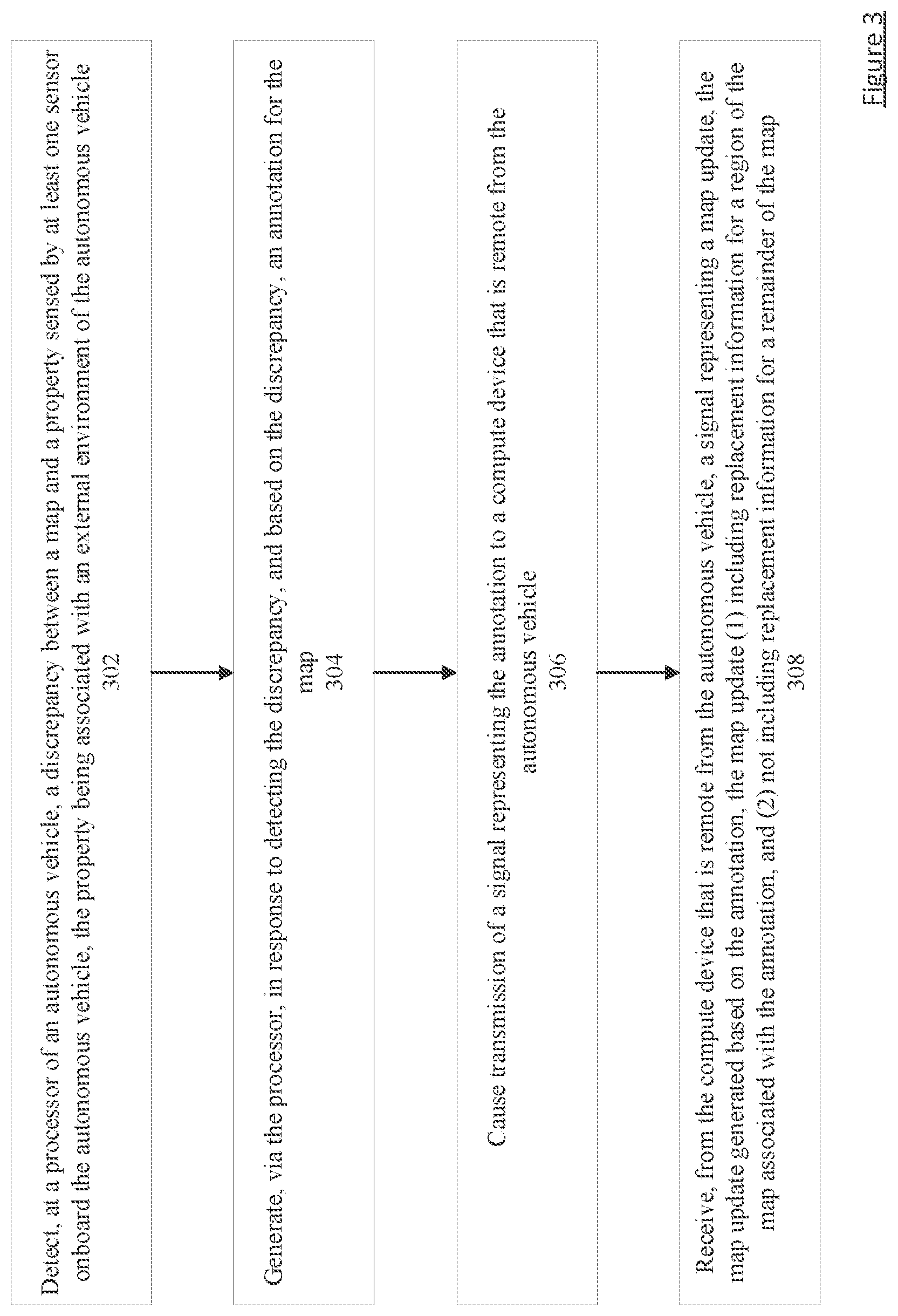 Detect, at a processor of an autonomous vehicle, a discrepancy between a map and a property sensed by at least one sensor onboard the autonomous vehicle, the property being associated with an external environment of the autonomous vehicle
302

Generate, via the processor, in response to detecting the discrepancy, and based on the discrepancy, an annotation for the map
304

Cause transmission of a signal representing the annotation to a compute device that is remote from the autonomous vehicle
306

Receive, from the compute device that is remote from the autonomous vehicle, a signal representing a map update, the map update generated based on the annotation, the map update (1) including replacement information for a region of the map associated with the annotation, and (2) not including replacement information for a remainder of the map
308

Figure 3